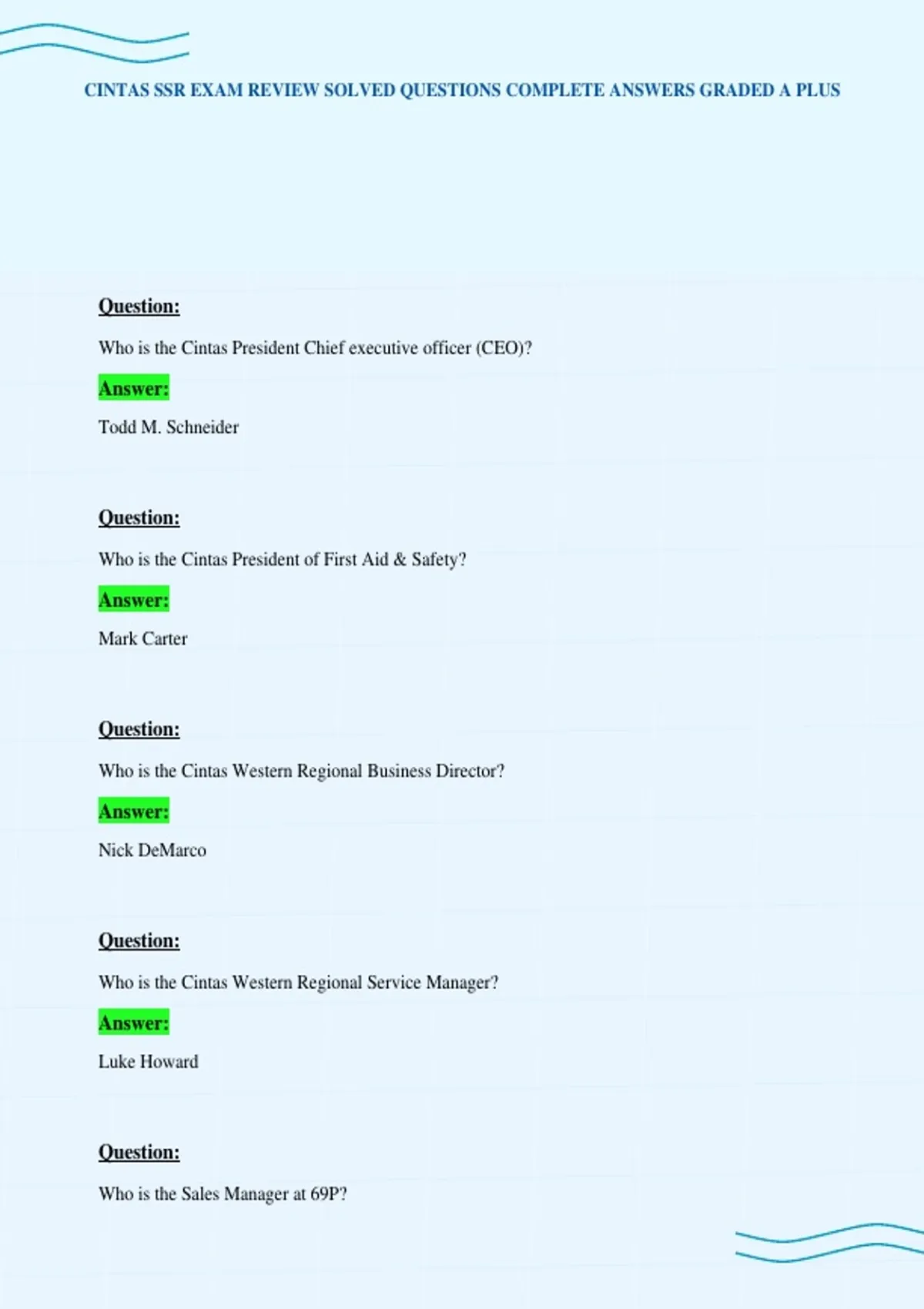 CINTAS SSR EXAM REVIEW SOLVED QUESTIONS COMPLETE ANSWERS GRADED A PLUS

Question:

Who is the Cintas President Chief executive officer (CEO)?

Answer:

Todd M. Schneider

Question:

Who is the Cintas President of First Aid & Safety?

Answer:

Mark Carter

Question:

Who is the Cintas Western Regional Business Director?

Answer:

Nick DeMarco

Question:

Who is the Cintas Western Regional Service Manager?

Answer:

Luke Howard

Question:

Who is the Sales Manager at 69P?